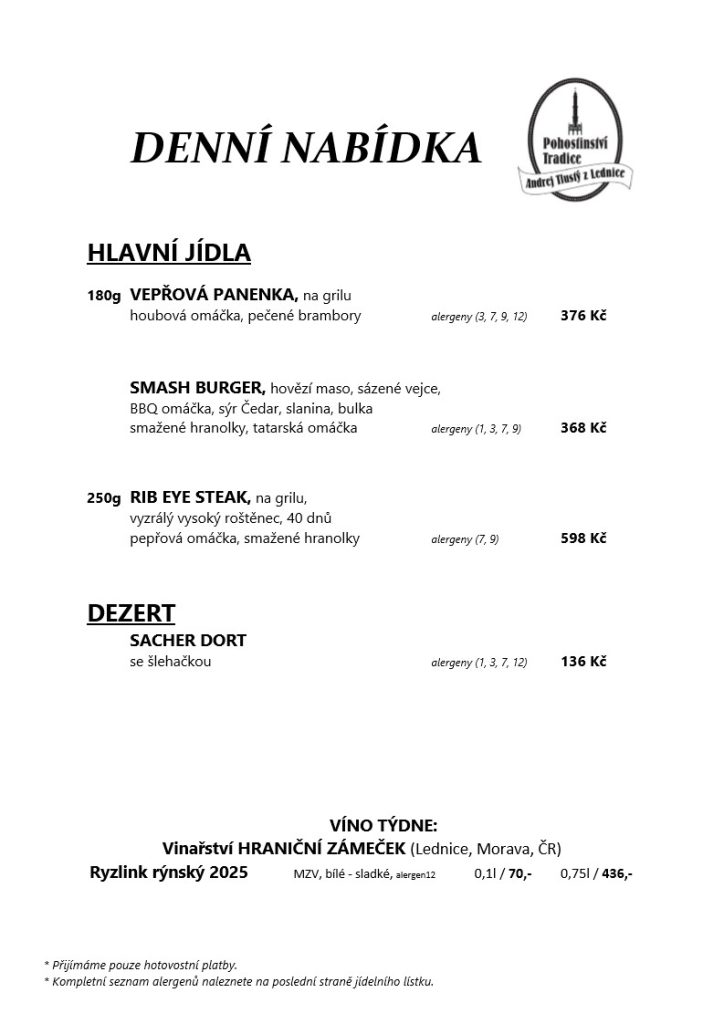 DENNÍ NABÍDKA

Pohostinství Tradice
Andrej Tlustý z Lednice

HLAVNÍ JÍDLA

180g VEPŘOVÁ PANENKA, na grilu
houbová omáčka, pečené brambory alergeny (3, 7, 9, 12) 376 Kč

SMASH BURGER, hovězí maso, sázené vejce, BBQ omáčka, sýr Čedar, slanina, bulka
smažené hranolky, tatarská omáčka alergeny (1, 3, 7, 9) 368 Kč

250g RIB EYE STEAK, na grilu, vyzrálý vysoký roštěnec, 40 dnů
pepřová omáčka, smažené hranolky alergeny (7, 9) 598 Kč

DEZERT

SACHER DORT
se šlehačkou alergeny (1, 3, 7, 12) 136 Kč

VÍNO TÝDNE:
Vinařství HRANIČNÍ ZÁMEČEK (Lednice, Morava, ČR)
Ryzlink rýnský 2025 MZV, bílé - sladké, alergen12 0,1l / 70,- 0,75l / 436,-

* Přijímáme pouze hotovostní platby.
* Kompletní seznam alergenů naleznete na poslední straně jídelního lístku.